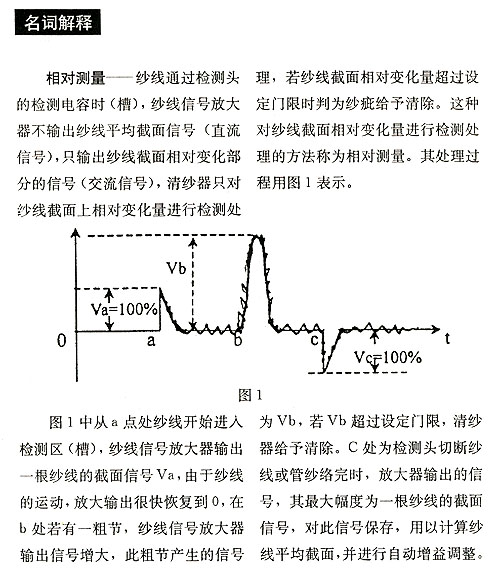 名词解释

相对测量——纱线通过检测头的检测电容时（槽），纱线信号放大器不输出纱线平均截面信号（直流信号），只输出纱线截面相对变化部分的信号（交流信号），清纱器只对纱线截面上相对变化量进行检测处理，若纱线截面相对变化量超过设定门限时判为纱疵给予清除。这种对纱线截面相对变化量进行检测处理的方法称为相对测量。其处理过程用图 1 表示。

Vb
Va=100%
0
a
b
c
t
Vc=100%

图 1

图 1 中从 a 点处纱线开始进入检测区（槽），纱线信号放大器输出一根纱线的截面信号 Va，由于纱线的运动，放大输出很快恢复到 0，在 b 处若有一粗节，纱线信号放大器输出信号增大，此粗节产生的信号为 Vb，若 Vb 超过设定门限，清纱器给予清除。C 处为检测头切断纱线或管纱络完时，放大器输出的信号，其最大幅度为一根纱线的截面信号，对此信号保存，用以计算纱线平均截面，并进行自动增益调整。